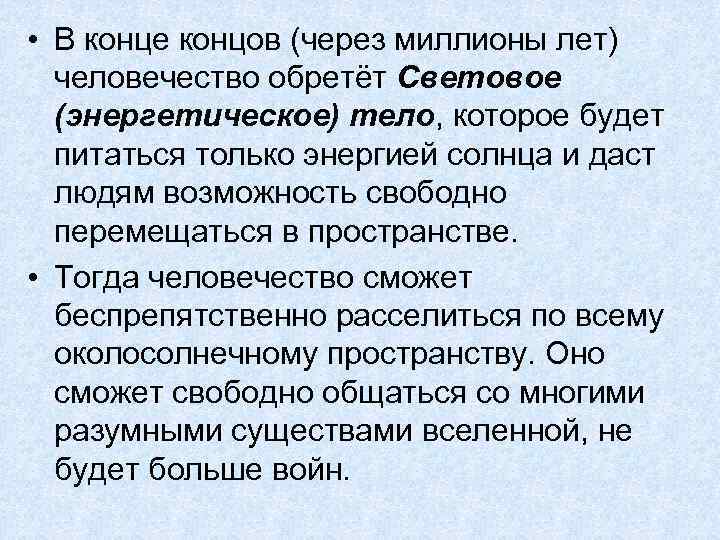 • В конце концов (через миллионы лет) человечество обретёт Световое (энергетическое) тело, которое будет питаться только энергией солнца и даст людям возможность свободно перемещаться в пространстве.

• Тогда человечество сможет беспрепятственно расселиться по всему околосолнечному пространству. Оно сможет свободно общаться со многими разумными существами вселенной, не будет больше войн.